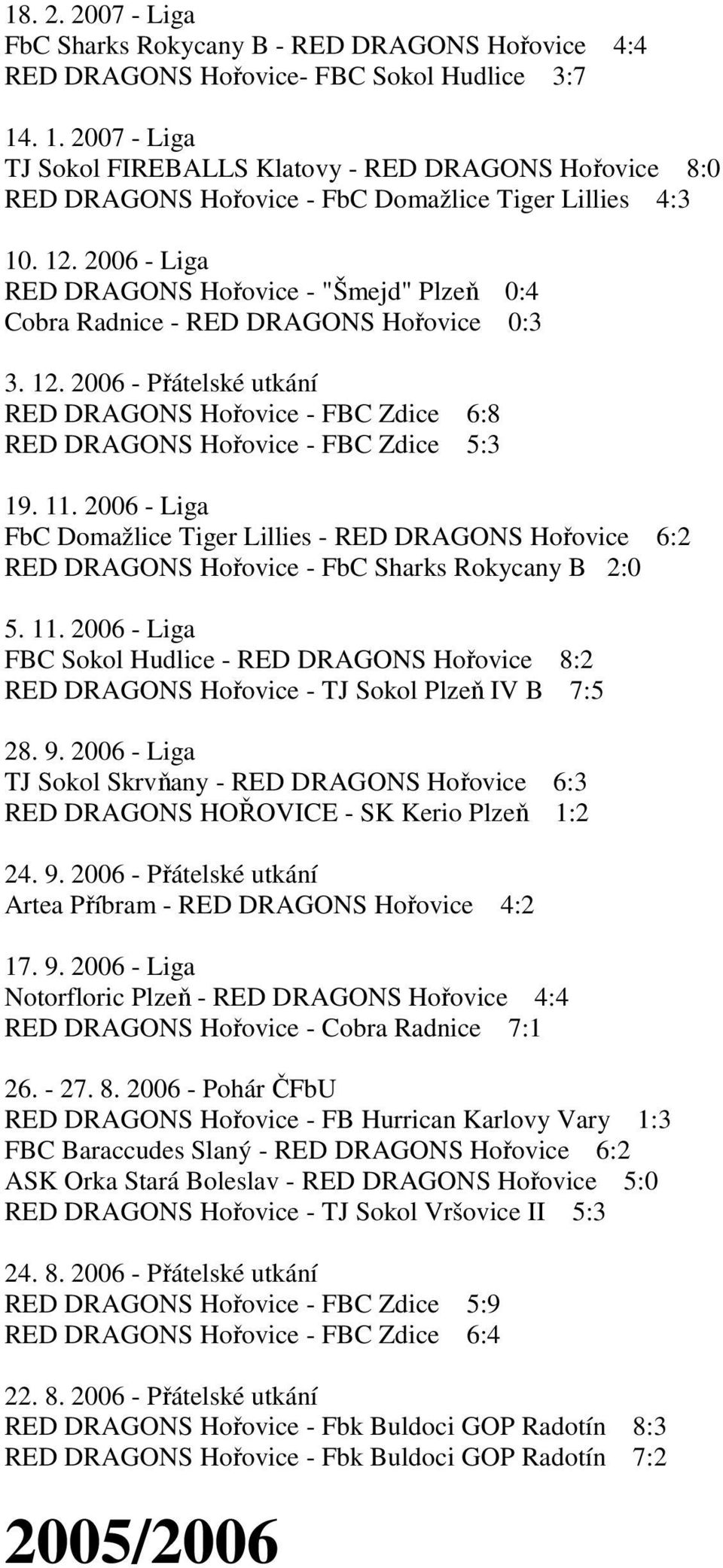 18. 2. 2007 - Liga
FbC Sharks Rokycany B - RED DRAGONS Hořovice 4:4
RED DRAGONS Hořovice- FBC Sokol Hudlice 3:7

14. 1. 2007 - Liga
TJ Sokol FIREBALLS Klatovy - RED DRAGONS Hořovice 8:0
RED DRAGONS Hořovice - FbC Domažlice Tiger Lillies 4:3

10. 12. 2006 - Liga
RED DRAGONS Hořovice - "Šmejd" Plzeň 0:4
Cobra Radnice - RED DRAGONS Hořovice 0:3

3. 12. 2006 - Přátelské utkání
RED DRAGONS Hořovice - FBC Zdice 6:8
RED DRAGONS Hořovice - FBC Zdice 5:3

19. 11. 2006 - Liga
FbC Domažlice Tiger Lillies - RED DRAGONS Hořovice 6:2
RED DRAGONS Hořovice - FbC Sharks Rokycany B 2:0

5. 11. 2006 - Liga
FBC Sokol Hudlice - RED DRAGONS Hořovice 8:2
RED DRAGONS Hořovice - TJ Sokol Plzeň IV B 7:5

28. 9. 2006 - Liga
TJ Sokol Skrvňany - RED DRAGONS Hořovice 6:3
RED DRAGONS HOŘOVICE - SK Kerio Plzeň 1:2

24. 9. 2006 - Přátelské utkání
Artea Příbram - RED DRAGONS Hořovice 4:2

17. 9. 2006 - Liga
Notorfloric Plzeň - RED DRAGONS Hořovice 4:4
RED DRAGONS Hořovice - Cobra Radnice 7:1

26. - 27. 8. 2006 - Pohár ČFbU
RED DRAGONS Hořovice - FB Hurrican Karlovy Vary 1:3
FBC Baraccudes Slaný - RED DRAGONS Hořovice 6:2
ASK Orka Stará Boleslav - RED DRAGONS Hořovice 5:0
RED DRAGONS Hořovice - TJ Sokol Vršovice II 5:3

24. 8. 2006 - Přátelské utkání
RED DRAGONS Hořovice - FBC Zdice 5:9
RED DRAGONS Hořovice - FBC Zdice 6:4

22. 8. 2006 - Přátelské utkání
RED DRAGONS Hořovice - Fbk Buldoci GOP Radotín 8:3
RED DRAGONS Hořovice - Fbk Buldoci GOP Radotín 7:2

2005/2006